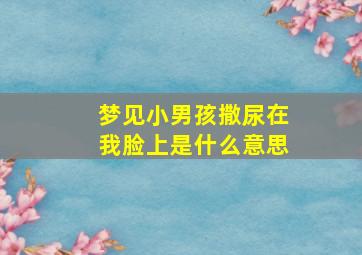 梦见小男孩撒尿在我脸上是什么意思